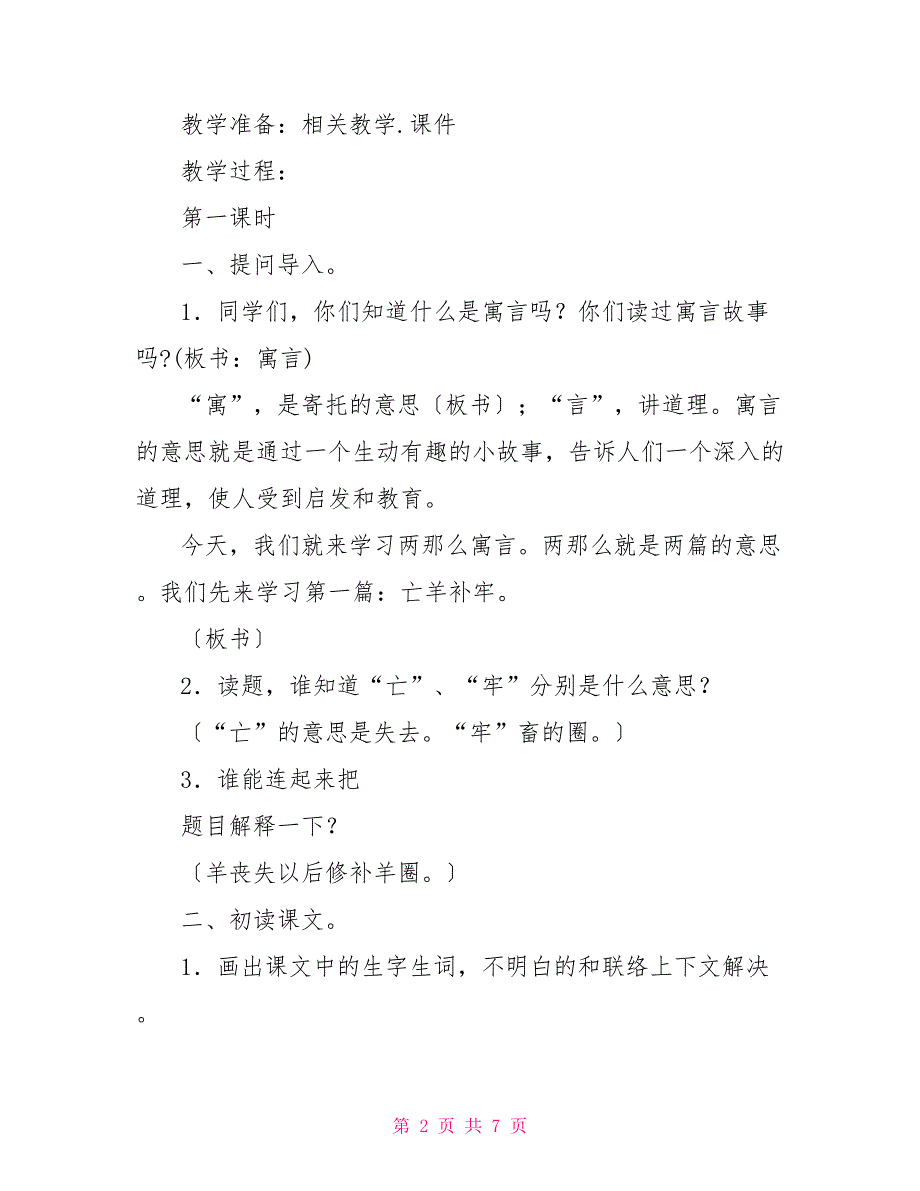 教学准备：相关教学.课件

教学过程：

第一课时

一、提问导入。

1．同学们，你们知道什么是寓言吗？你们读过寓言故事吗?(板书：寓言)

“寓”，是寄托的意思〔板书〕；“言”，讲道理。寓言的意思就是通过一个生动有趣的小故事，告诉人们一个深入的道理，使人受到启发和教育。

今天，我们就来学习两那么寓言。两那么就是两篇的意思。我们先来学习第一篇：亡羊补牢。

〔板书〕

2．读题，谁知道“亡”、“牢”分别是什么意思？

〔“亡”的意思是失去。“牢”畜的圈。〕

3．谁能连起来把

题目解释一下？

〔羊丧失以后修补羊圈。〕

二、初读课文。

1．画出课文中的生字生词，不明白的和联络上下文解决。

第 2 页 共 7 页